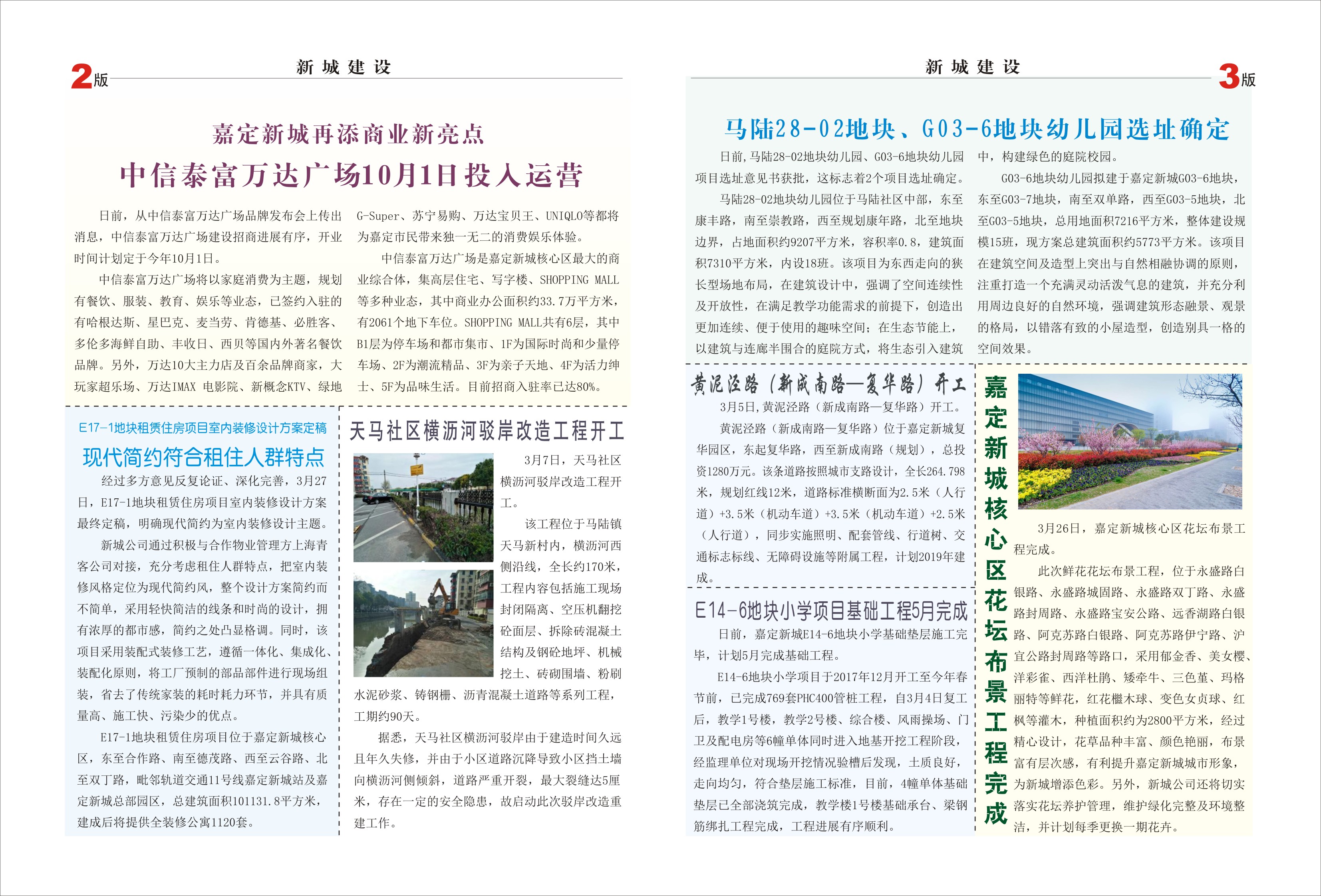 2版

新城建设

嘉定新城再添商业新亮点

中信泰富万达广场10月1日投入运营

日前，从中信泰富万达广场品牌发布会上传出消息，中信泰富万达广场建设招商进展有序，开业时间计划定于今年10月1日。

中信泰富万达广场将以家庭消费为主题，规划有餐饮、服装、教育、娱乐等业态，已签约入驻的有哈根达斯、星巴克、麦当劳、肯德基、必胜客、多伦多海鲜自助、丰收日、西贝等国内外著名餐饮品牌。另外，万达10大主力店及百余品牌商家，大玩家超乐场、万达IMAX 电影院、新概念KTV、绿地G-Super、苏宁易购、万达宝贝王、UNIQLO等都将为嘉定市民带来独一无二的消费娱乐体验。

中信泰富万达广场是嘉定新城核心区最大的商业综合体，集高层住宅、写字楼、SHOPPING MALL等多种业态，其中商业办公面积约33.7万平方米，有2061个地下车位。SHOPPING MALL共有6层，其中B1层为停车场和都市集市、1F为国际时尚和少量停车场、2F为潮流精品、3F为亲子天地、4F为活力绅士、5F为品味生活。目前招商入驻率已达80%。

E17-1地块租赁住房项目室内装修设计方案定稿

现代简约符合租住人群特点

经过多方意见反复论证、深化完善，3月27日，E17-1地块租赁住房项目室内装修设计方案最终定稿，明确现代简约为室内装修设计主题。

新城公司通过积极与合作物业管理方上海青客公司对接，充分考虑租住人群特点，把室内装修风格定位为现代简约风，整个设计方案简约而不简单，采用轻快简洁的线条和时尚的设计，拥有浓厚的都市感，简约之处凸显格调。同时，该项目采用装配式装修工艺，遵循一体化、集成化、装配化原则，将工厂预制的部品部件进行现场组装，省去了传统家装的耗时耗力环节，并具有质量高、施工快、污染少的优点。

E17-1地块租赁住房项目位于嘉定新城核心区，东至合作路、南至德茂路、西至云谷路、北至双丁路，毗邻轨道交通11号线嘉定新城站及嘉定新城总部园区，总建筑面积101131.8平方米，建成后将提供全装修公寓1120套。

天马社区横沥河驳岸改造工程开工

3月7日，天马社区横沥河驳岸改造工程开工。

该工程位于马陆镇天马新村内，横沥河西侧沿线，全长约170米，工程内容包括施工现场封闭隔离、空压机翻挖砼面层、拆除砖混凝土结构及钢砼地坪、机械挖土、砖砌围墙、粉刷水泥砂浆、铸钢栅、沥青混凝土道路等系列工程，工期约90天。

据悉，天马社区横沥河驳岸由于建造时间久远且年久失修，并由于小区道路沉降导致小区挡土墙向横沥河侧倾斜，道路严重开裂，最大裂缝达5厘米，存在一定的安全隐患，故启动此次驳岸改造重建工作。

新城建设

3版

马陆28-02地块、G03-6地块幼儿园选址确定

日前，马陆28-02地块幼儿园、G03-6地块幼儿园项目选址意见书获批，这标志着2个项目选址确定。

马陆28-02地块幼儿园位于马陆社区中部，东至康丰路，南至崇教路，西至规划康年路，北至地块边界，占地面积约9207平方米，容积率0.8，建筑面积7310平方米，内设18班。该项目为东西走向的狭长型场地布局，在建筑设计中，强调了空间连续性及开放性，在满足教学功能需求的前提下，创造出更加连续、便于使用的趣味空间；在生态节能上，以建筑与连廊半围合的庭院方式，将生态引入建筑中，构建绿色的庭院校园。

G03-6地块幼儿园拟建于嘉定新城G03-6地块，东至G03-7地块，南至双单路，西至G03-5地块，北至G03-5地块，总用地面积7216平方米，整体建设规模15班，现方案总建筑面积约5773平方米。该项目在建筑空间及造型上突出与自然相融协调的原则，注重打造一个充满灵动活泼气息的建筑，并充分利用周边良好的自然环境，强调建筑形态融景、观景的格局，以错落有致的小屋造型，创造别具一格的空间效果。

黄泥泾路（新成南路—复华路）开工

3月5日，黄泥泾路（新成南路—复华路）开工。

黄泥泾路（新成南路—复华路）位于嘉定新城复华园区，东起复华路，西至新成南路（规划），总投资1280万元。该条道路按照城市支路设计，全长264.798米，规划红线12米，道路标准横断面为2.5米（人行道）+3.5米（机动车道）+3.5米（机动车道）+2.5米（人行道），同步实施照明、配套管线、行道树、交通标志标线、无障碍设施等附属工程，计划2019年建成。

E14-6地块小学项目基础工程5月完成

日前，嘉定新城E14-6地块小学基础垫层施工完毕，计划5月完成基础工程。

E14-6地块小学项目于2017年12月开工至今年春节前，已完成769套PHC400管桩工程，自3月4日复工后，教学1号楼，教学2号楼、综合楼、风雨操场、门卫及配电房等6幢单体同时进入地基开挖工程阶段，经监理单位对现场开挖情况验槽后发现，土质良好，走向均匀，符合垫层施工标准，目前，4幢单体基础垫层已全部浇筑完成，教学楼1号楼基础承台、梁钢筋绑扎工程完成，工程进展有序顺利。

嘉定新城核心区花坛布景工程完成

3月26日，嘉定新城核心区花坛布景工程完成。

此次鲜花花坛布景工程，位于永盛路白银路、永盛路城固路、永盛路双丁路、永盛路封周路、永盛路宝安公路、远香湖路白银路、阿克苏路白银路、阿克苏路伊宁路、沪宜公路封周路等路口，采用郁金香、美女樱、洋彩雀、西洋杜鹃、矮牵牛、三色堇、玛格丽特等鲜花，红花檵木球、变色女贞球、红枫等灌木，种植面积约为2800平方米，经过精心设计，花草品种丰富、颜色艳丽，布景富有层次感，有利提升嘉定新城城市形象，为新城增添色彩。另外，新城公司还将切实落实花坛养护管理，维护绿化完整及环境整洁，并计划每季更换一期花卉。